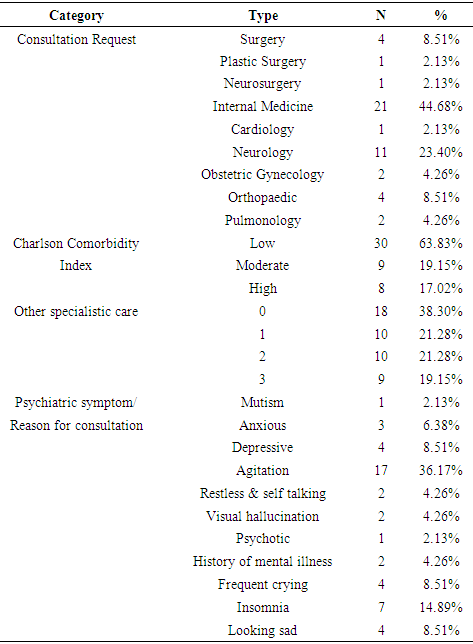 | Category | Type | N | % |
|---|---|---|---|
| Consultation Request | Surgery | 4 | 8.51% |
| | Plastic Surgery | 1 | 2.13% |
| | Neurosurgery | 1 | 2.13% |
| | Internal Medicine | 21 | 44.68% |
| | Cardiology | 1 | 2.13% |
| | Neurology | 11 | 23.40% |
| | Obstetric Gynecology | 2 | 4.26% |
| | Orthopaedic | 4 | 8.51% |
| | Pulmonology | 2 | 4.26% |
| Charlson Comorbidity Index | Low | 30 | 63.83% |
| | Moderate | 9 | 19.15% |
| | High | 8 | 17.02% |
| Other specialistic care | 0 | 18 | 38.30% |
| | 1 | 10 | 21.28% |
| | 2 | 10 | 21.28% |
| | 3 | 9 | 19.15% |
| Psychiatric symptom/ Reason for consultation | Mutism | 1 | 2.13% |
| | Anxious | 3 | 6.38% |
| | Depressive | 4 | 8.51% |
| | Agitation | 17 | 36.17% |
| | Restless & self talking | 2 | 4.26% |
| | Visual hallucination | 2 | 4.26% |
| | Psychotic | 1 | 2.13% |
| | History of mental illness | 2 | 4.26% |
| | Frequent crying | 4 | 8.51% |
| | Insomnia | 7 | 14.89% |
| | Looking sad | 4 | 8.51% |